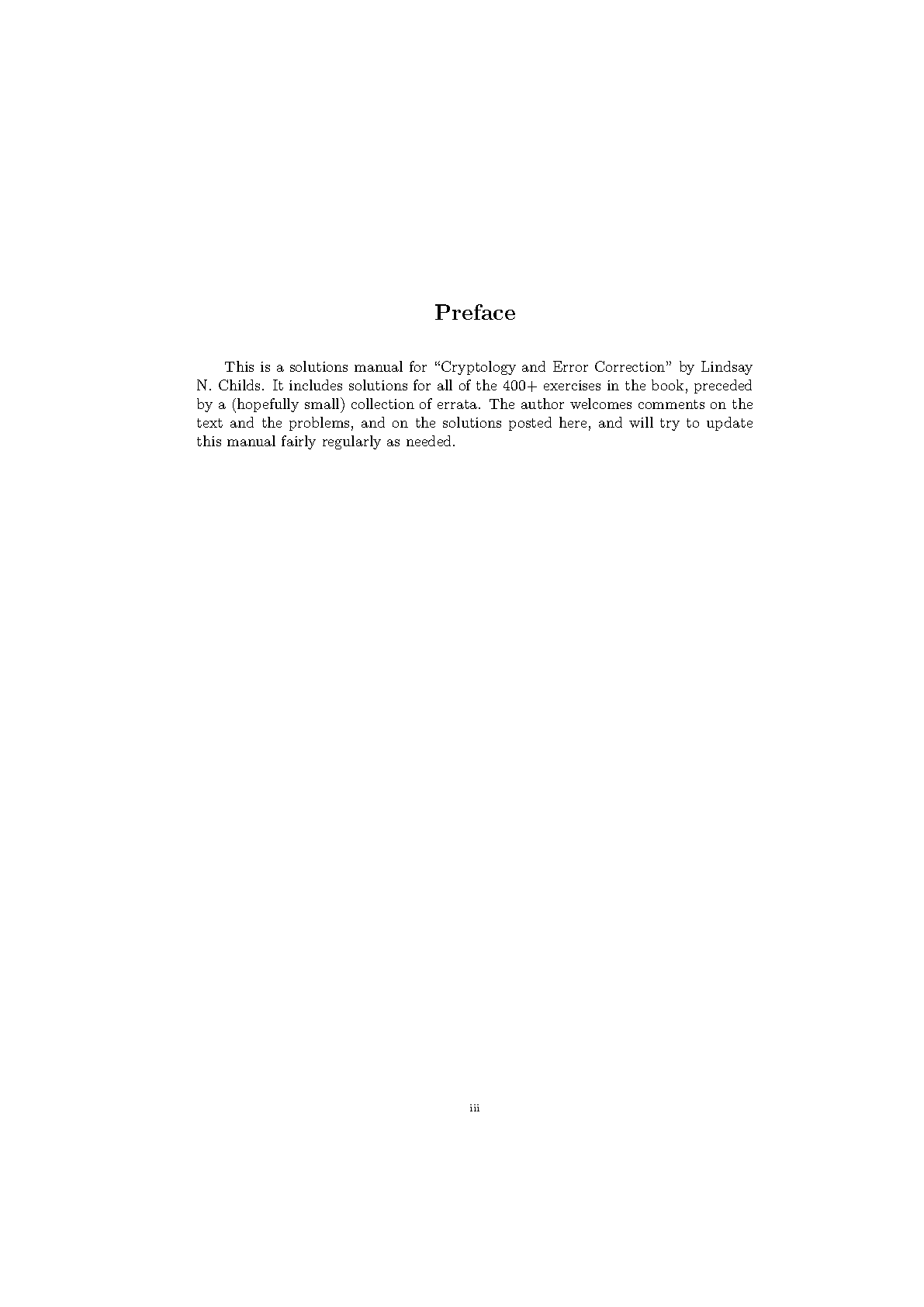 Preface

This is a solutions manual for “Cryptology and Error Correction” by Lindsay N. Childs. It includes solutions for all of the 400+ exercises in the book, preceded by a (hopefully small) collection of errata. The author welcomes comments on the text and the problems, and on the solutions posted here, and will try to update this manual fairly regularly as needed.

iii